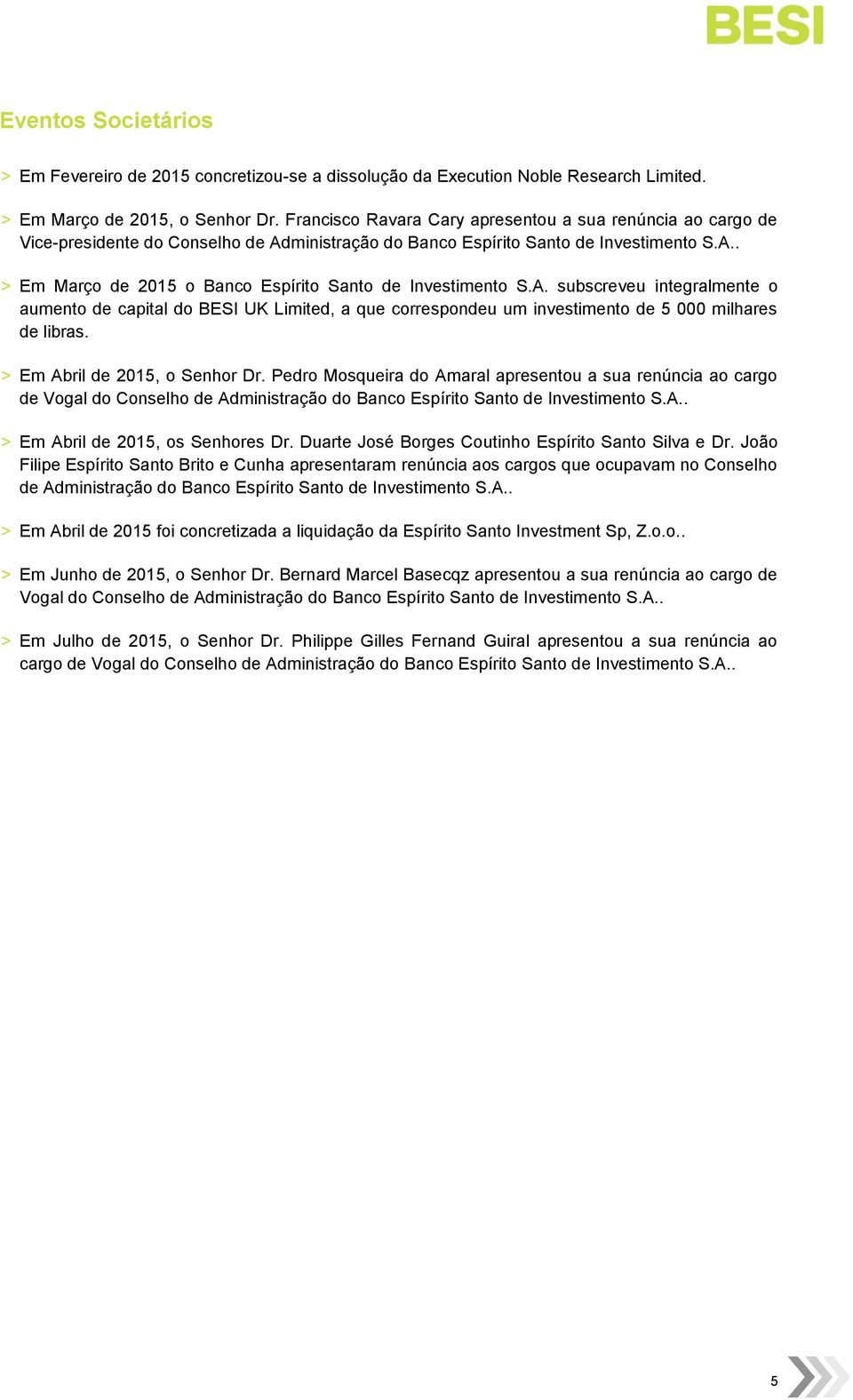 BESI

Eventos Societários

> Em Fevereiro de 2015 concretizou-se a dissolução da Execution Noble Research Limited.

> Em Março de 2015, o Senhor Dr. Francisco Ravara Cary apresentou a sua renúncia ao cargo de Vice-presidente do Conselho de Administração do Banco Espírito Santo de Investimento S.A..

> Em Março de 2015 o Banco Espírito Santo de Investimento S.A. subscreveu integralmente o aumento de capital do BESI UK Limited, a que correspondeu um investimento de 5 000 milhares de libras.

> Em Abril de 2015, o Senhor Dr. Pedro Mosqueira do Amaral apresentou a sua renúncia ao cargo de Vogal do Conselho de Administração do Banco Espírito Santo de Investimento S.A..

> Em Abril de 2015, os Senhores Dr. Duarte José Borges Coutinho Espírito Santo Silva e Dr. João Filipe Espírito Santo Brito e Cunha apresentaram renúncia aos cargos que ocupavam no Conselho de Administração do Banco Espírito Santo de Investimento S.A..

> Em Abril de 2015 foi concretizada a liquidação da Espírito Santo Investment Sp, Z.o.o..

> Em Junho de 2015, o Senhor Dr. Bernard Marcel Basecqz apresentou a sua renúncia ao cargo de Vogal do Conselho de Administração do Banco Espírito Santo de Investimento S.A..

> Em Julho de 2015, o Senhor Dr. Philippe Gilles Fernand Guiral apresentou a sua renúncia ao cargo de Vogal do Conselho de Administração do Banco Espírito Santo de Investimento S.A..

5